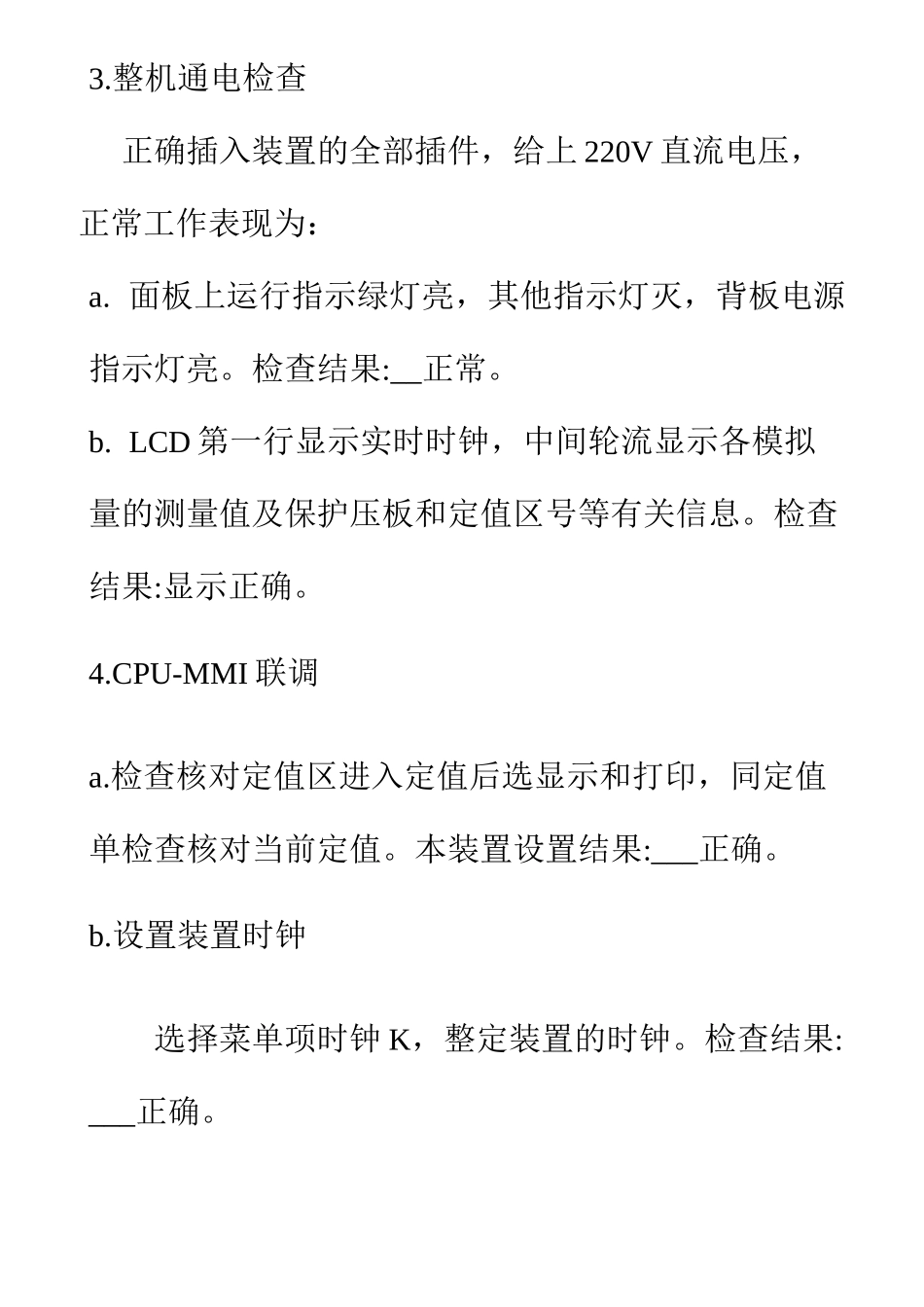 3.整机通电检查

正确插入装置的全部插件，给上 220V 直流电压，正常工作表现为：

a. 面板上运行指示绿灯亮，其他指示灯灭，背板电源指示灯亮。检查结果:__正常。

b. LCD 第一行显示实时时钟，中间轮流显示各模拟量的测量值及保护压板和定值区号等有关信息。检查结果:显示正确。

4.CPU-MMI 联调

a.检查核对定值区进入定值后选显示和打印，同定值单检查核对当前定值。本装置设置结果:___正确。

b.设置装置时钟

选择菜单项时钟 K，整定装置的时钟。检查结果:___正确。